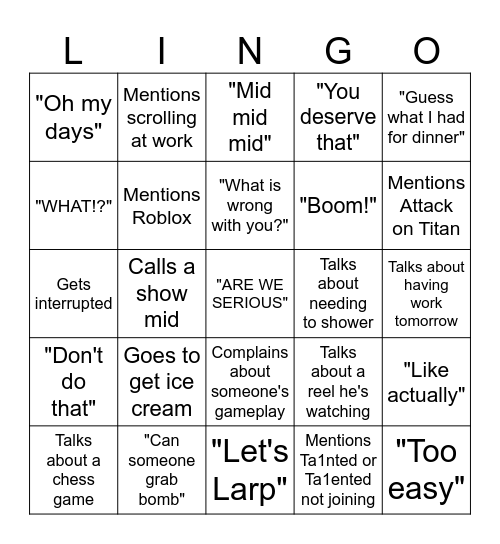 | L | I | N | G | O |
|---|---|---|---|---|
| "Oh my days" | Mentions scrolling at work | "Mid mid mid" | "You deserve that" | "Guess what I had for dinner" |
| "WHAT!?" | Mentions Roblox | "What is wrong with you?" | "Boom!" | Mentions Attack on Titan |
| Gets interrupted | Calls a show mid | "ARE WE SERIOUS" | Talks about needing to shower | Talks about having work tomorrow |
| "Don't do that" | Goes to get ice cream | Complains about someone's gameplay | Talks about a reel he's watching | "Like actually" |
| Talks about a chess game | "Can someone grab bomb" | "Let's Larp" | Mentions Ta1nted or Ta1ented not joining | "Too easy" |